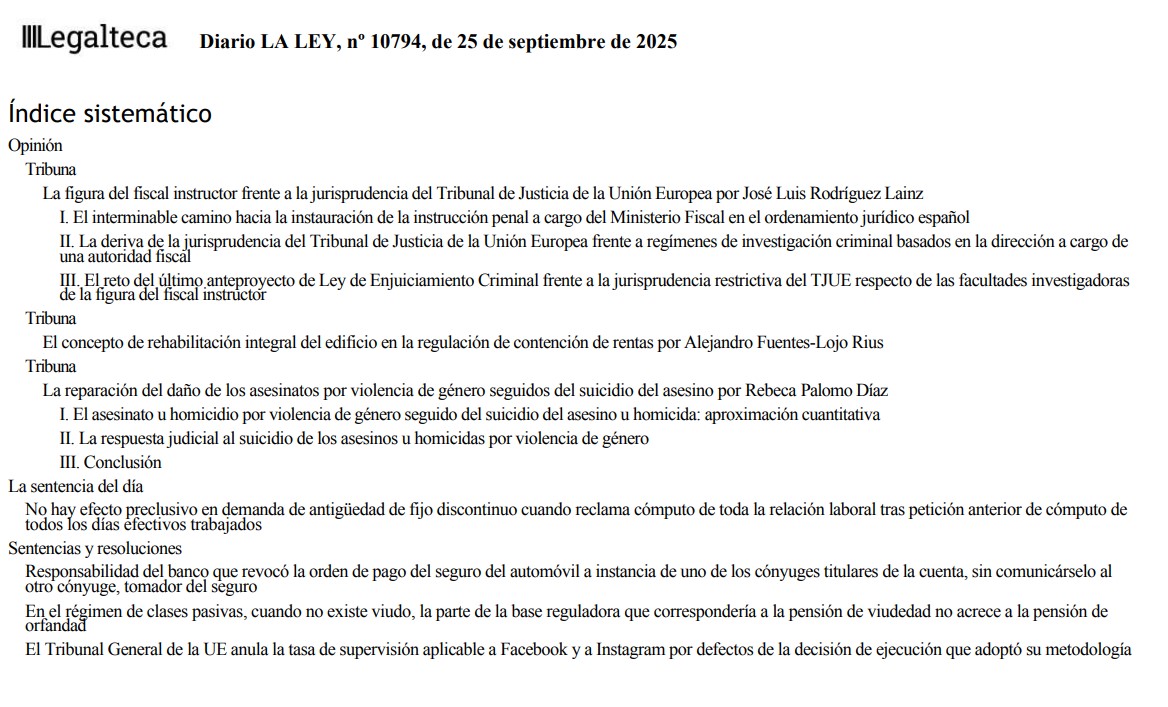 Legalteca Diario LA LEY, nº 10794, de 25 de septiembre de 2025

Índice sistemático

Opinión

Tribuna

La figura del fiscal instructor frente a la jurisprudencia del Tribunal de Justicia de la Unión Europea por José Luis Rodríguez Lainz

I. El interminable camino hacia la instauración de la instrucción penal a cargo del Ministerio Fiscal en el ordenamiento jurídico español

II. La deriva de la jurisprudencia del Tribunal de Justicia de la Unión Europea frente a regímenes de investigación criminal basados en la dirección a cargo de una autoridad fiscal

III. El reto del último anteproyecto de Ley de Enjuiciamiento Criminal frente a la jurisprudencia restrictiva del TJUE respecto de las facultades investigadoras de la figura del fiscal instructor

Tribuna

El concepto de rehabilitación integral del edificio en la regulación de contención de rentas por Alejandro Fuentes-Lojo Rius

Tribuna

La reparación del daño de los asesinatos por violencia de género seguidos del suicidio del asesino por Rebeca Palomo Díaz

I. El asesinato u homicidio por violencia de género seguido del suicidio del asesino u homicida: aproximación cuantitativa

II. La respuesta judicial al suicidio de los asesinos u homicidas por violencia de género

III. Conclusión

La sentencia del día

No hay efecto preclusivo en demanda de antigüedad de fijo discontinuo cuando reclama cómputo de toda la relación laboral tras petición anterior de cómputo de todos los días efectivos trabajados

Sentencias y resoluciones

Responsabilidad del banco que revocó la orden de pago del seguro del automóvil a instancia de uno de los cónyuges titulares de la cuenta, sin comunicárselo al otro cónyuge, tomador del seguro

En el régimen de clases pasivas, cuando no existe viudo, la parte de la base reguladora que correspondería a la pensión de viudedad no acrece a la pensión de orfandad

El Tribunal General de la UE anula la tasa de supervisión aplicable a Facebook y a Instagram por defectos de la decisión de ejecución que adoptó su metodología